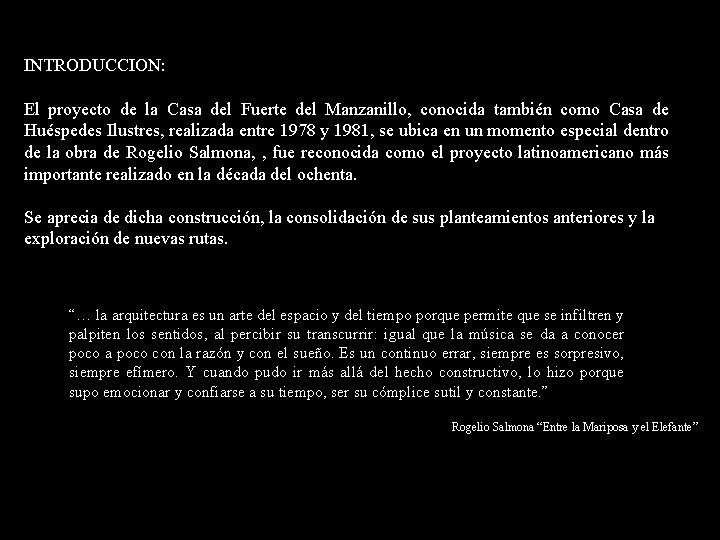 INTRODUCCION:

El proyecto de la Casa del Fuerte del Manzanillo, conocida también como Casa de Huéspedes Ilustres, realizada entre 1978 y 1981, se ubica en un momento especial dentro de la obra de Rogelio Salmona, , fue reconocida como el proyecto latinoamericano más importante realizado en la década del ochenta.

Se aprecia de dicha construcción, la consolidación de sus planteamientos anteriores y la exploración de nuevas rutas.

"... la arquitectura es un arte del espacio y del tiempo porque permite que se infiltren y palpiten los sentidos, al percibir su transcurrir: igual que la música se da a conocer poco a poco con la razón y con el sueño. Es un continuo errar, siempre es sorpresivo, siempre efímero. Y cuando pudo ir más allá del hecho constructivo, lo hizo porque supo emocionar y confiarse a su tiempo, ser su cómplice sutil y constante."

Rogelio Salmona "Entre la Mariposa y el Elefante"